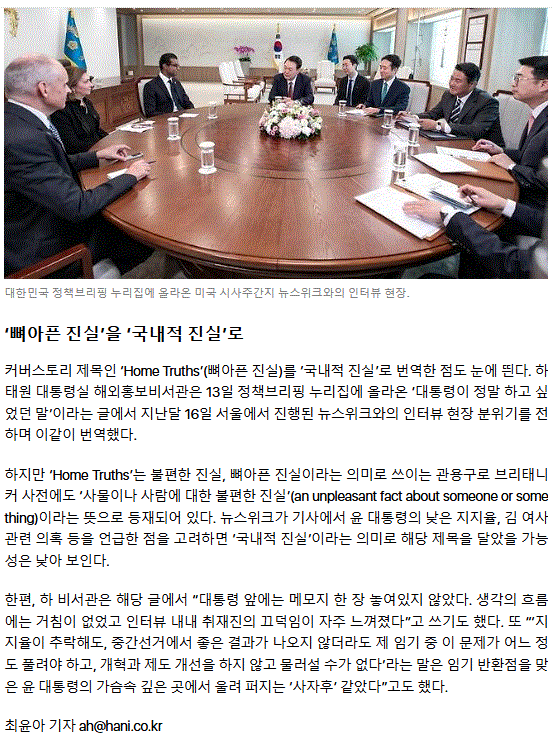 대한민국 정책브리핑 누리집에 올라온 미국 시사주간지 뉴스위크와의 인터뷰 현장.

‘뼈아픈 진실’을 ‘국내적 진실’로

커버스토리 제목인 ‘Home Truths’(뼈아픈 진실)를 ‘국내적 진실’로 번역한 점도 눈에 띈다. 하태원 대통령실 해외홍보비서관은 13일 정책브리핑 누리집에 올라온 ‘대통령이 정말 하고 싶었던 말’이라는 글에서 지난달 16일 서울에서 진행된 뉴스위크와의 인터뷰 현장 분위기를 전하며 이같이 번역했다.

하지만 ‘Home Truths’는 불편한 진실, 뼈아픈 진실이라는 의미로 쓰이는 관용구로 브리태니커 사전에도 ‘사물이나 사람에 대한 불편한 진실’(an unpleasant fact about someone or something)이라는 뜻으로 등재되어 있다. 뉴스위크가 기사에서 윤 대통령의 낮은 지지율, 김 여사 관련 의혹 등을 언급한 점을 고려하면 ‘국내적 진실’이라는 의미로 해당 제목을 달았을 가능성은 낮아 보인다.

한편, 하 비서관은 해당 글에서 “대통령 앞에는 메모지 한 장 놓여있지 않았다. 생각의 흐름에는 거침이 없었고 인터뷰 내내 취재진의 끄덕임이 자주 느껴졌다”고 쓰기도 했다. 또 “‘지지율이 추락해도, 중간선거에서 좋은 결과가 나오지 않더라도 제 임기 중 이 문제가 어느 정도 풀려야 하고, 개혁과 제도 개선을 하지 않고 물러설 수가 없다’라는 말은 임기 반환점을 맞은 윤 대통령의 가슴속 깊은 곳에서 울려 퍼지는 ‘사자후’ 같았다”고도 했다.

최윤아 기자 ah@hani.co.kr